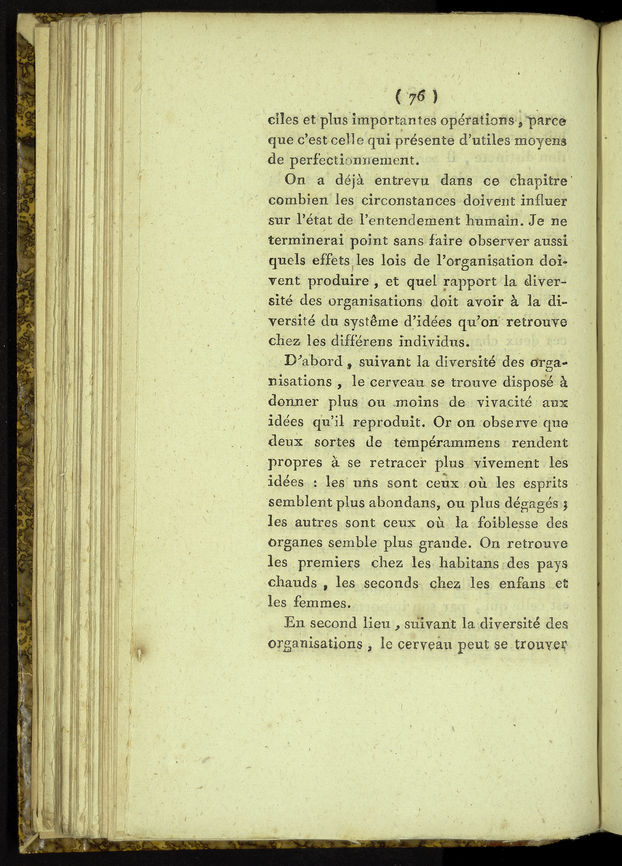 ( 76 )

ciles et plus importantes opérations, parce que c'est celle qui présente d'utiles moyens de perfectionnement.

On a déjà entrevu dans ce chapitre combien les circonstances doivent influer sur l'état de l'entendement humain. Je ne terminerai point sans faire observer aussi quels effets les lois de l'organisation doivent produire, et quel rapport la diversité des organisations doit avoir à la diversité du système d'idées qu'on retrouve chez les différens individus.

D'abord, suivant la diversité des organisations, le cerveau se trouve disposé à donner plus ou moins de vivacité aux idées qu'il reproduit. Or on observe que deux sortes de tempérammens rendent propres à se retracer plus vivement les idées : les uns sont ceux où les esprits semblent plus abondans, ou plus dégagés ; les autres sont ceux où la foiblesse des organes semble plus grande. On retrouve les premiers chez les habitans des pays chauds, les seconds chez les enfans et les femmes.

En second lieu, suivant la diversité des organisations, le cerveau peut se trouver